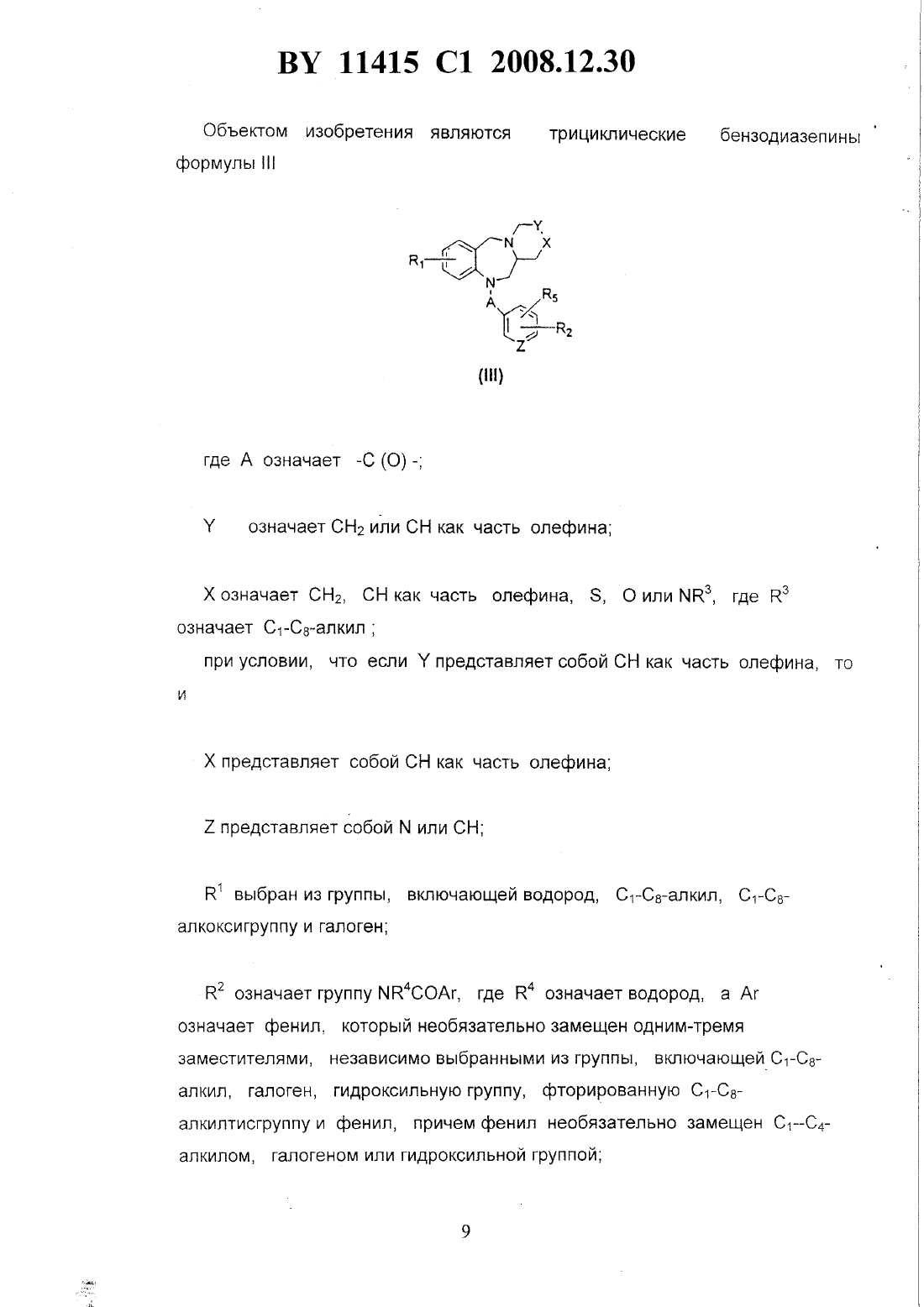 BY 11415 C1 2008.12.30

Объектом изобретения являются трициклические бензодиазепины формулы III

$R_1$ N Y X N A $R_5$ $R_2$ Z

(III)

где A означает -C (O) -;

Y означает $CH_2$ или CH как часть олефина;

X означает $CH_2$, CH как часть олефина, S, O или $NR^3$, где $R^3$ означает $C_1$-$C_8$-алкил ;

при условии, что если Y представляет собой CH как часть олефина, то и

X представляет собой CH как часть олефина;

Z представляет собой N или CH;

$R^1$ выбран из группы, включающей водород, $C_1$-$C_8$-алкил, $C_1$-$C_8$-алкоксигруппу и галоген;

$R^2$ означает группу $NR^4COAr$, где $R^4$ означает водород, а Ar означает фенил, который необязательно замещен одним-тремя заместителями, независимо выбранными из группы, включающей $C_1$-$C_8$-алкил, галоген, гидроксильную группу, фторированную $C_1$-$C_8$-алкилтисгруппу и фенил, причем фенил необязательно замещен $C_1$--$C_4$-алкилом, галогеном или гидроксильной группой;

9